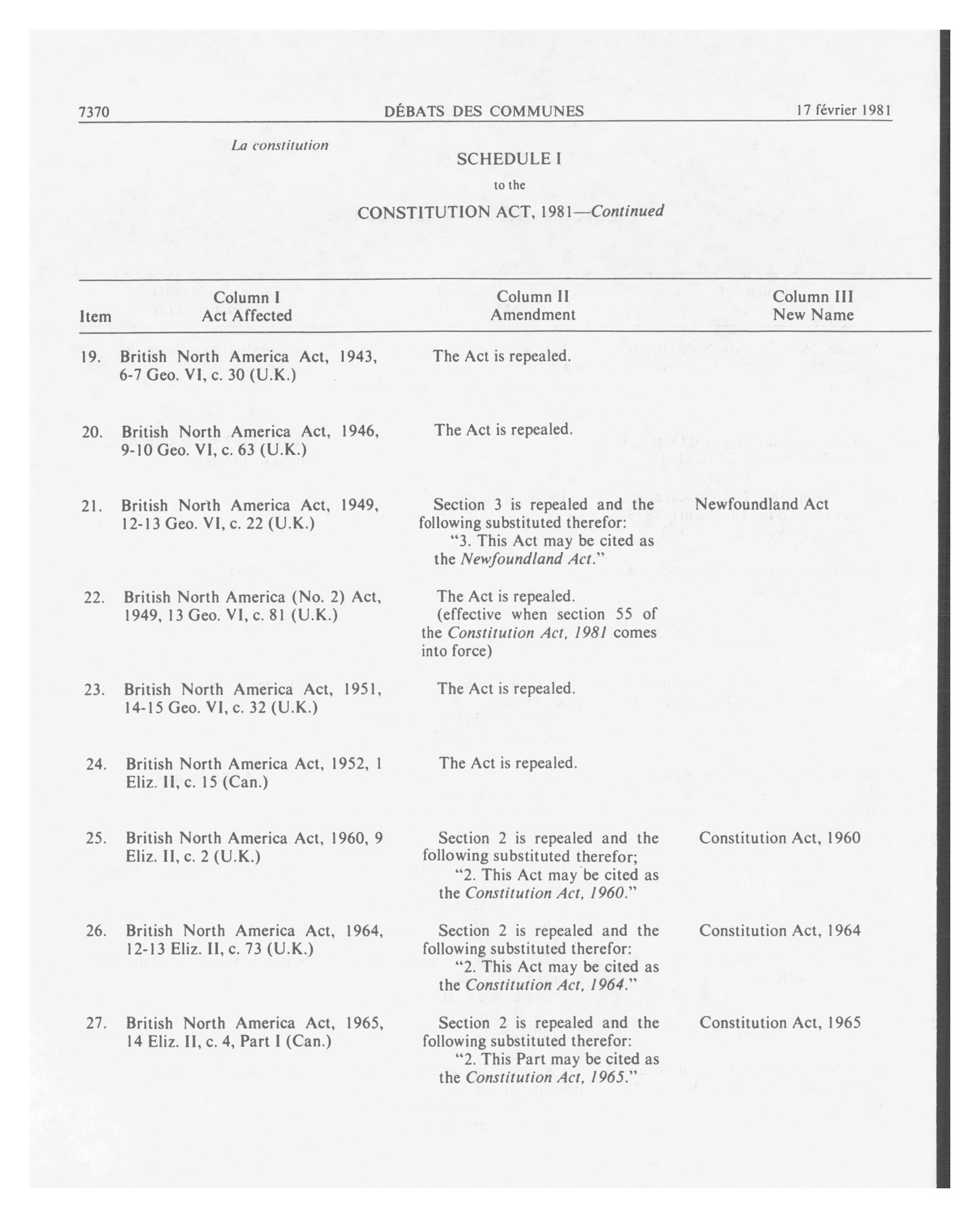 7370 DÉBATS DES COMMUNES 17 février 1981

La constitution

SCHEDULE I
to the
CONSTITUTION ACT, 1981—Continued

| Item | Column I Act Affected | Column II Amendment | Column III New Name |
|---|---|---|---|
| 19. | British North America Act, 1943, 6-7 Geo. VI, c. 30 (U.K.) | The Act is repealed. | |
| 20. | British North America Act, 1946, 9-10 Geo. VI, c. 63 (U.K.) | The Act is repealed. | |
| 21. | British North America Act, 1949, 12-13 Geo. VI, c. 22 (U.K.) | Section 3 is repealed and the following substituted therefor: "3. This Act may be cited as the Newfoundland Act." | Newfoundland Act |
| 22. | British North America (No. 2) Act, 1949, 13 Geo. VI, c. 81 (U.K.) | The Act is repealed. (effective when section 55 of the Constitution Act, 1981 comes into force) | |
| 23. | British North America Act, 1951, 14-15 Geo. VI, c. 32 (U.K.) | The Act is repealed. | |
| 24. | British North America Act, 1952, 1 Eliz. II, c. 15 (Can.) | The Act is repealed. | |
| 25. | British North America Act, 1960, 9 Eliz. II, c. 2 (U.K.) | Section 2 is repealed and the following substituted therefor; "2. This Act may be cited as the Constitution Act, 1960." | Constitution Act, 1960 |
| 26. | British North America Act, 1964, 12-13 Eliz. II, c. 73 (U.K.) | Section 2 is repealed and the following substituted therefor: "2. This Act may be cited as the Constitution Act, 1964." | Constitution Act, 1964 |
| 27. | British North America Act, 1965, 14 Eliz. II, c. 4, Part I (Can.) | Section 2 is repealed and the following substituted therefor: "2. This Part may be cited as the Constitution Act, 1965." | Constitution Act, 1965 |